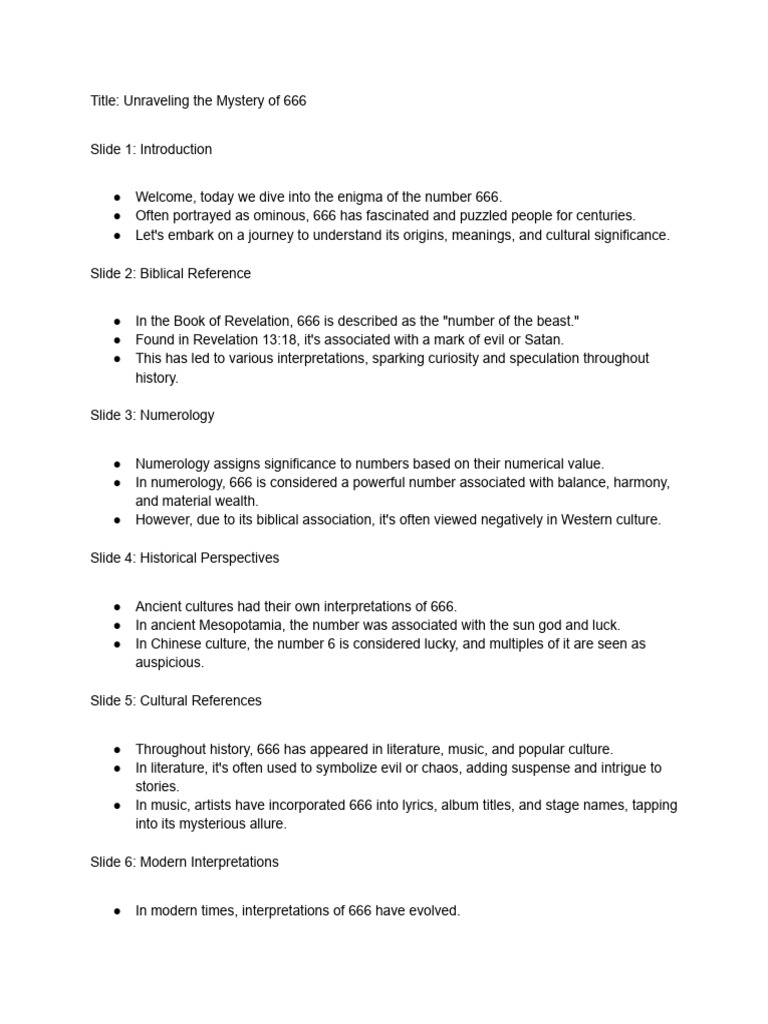 Title: Unraveling the Mystery of 666

Slide 1: Introduction

● Welcome, today we dive into the enigma of the number 666.
● Often portrayed as ominous, 666 has fascinated and puzzled people for centuries.
● Let's embark on a journey to understand its origins, meanings, and cultural significance.

Slide 2: Biblical Reference

● In the Book of Revelation, 666 is described as the "number of the beast."
● Found in Revelation 13:18, it's associated with a mark of evil or Satan.
● This has led to various interpretations, sparking curiosity and speculation throughout history.

Slide 3: Numerology

● Numerology assigns significance to numbers based on their numerical value.
● In numerology, 666 is considered a powerful number associated with balance, harmony, and material wealth.
● However, due to its biblical association, it's often viewed negatively in Western culture.

Slide 4: Historical Perspectives

● Ancient cultures had their own interpretations of 666.
● In ancient Mesopotamia, the number was associated with the sun god and luck.
● In Chinese culture, the number 6 is considered lucky, and multiples of it are seen as auspicious.

Slide 5: Cultural References

● Throughout history, 666 has appeared in literature, music, and popular culture.
● In literature, it's often used to symbolize evil or chaos, adding suspense and intrigue to stories.
● In music, artists have incorporated 666 into lyrics, album titles, and stage names, tapping into its mysterious allure.

Slide 6: Modern Interpretations

● In modern times, interpretations of 666 have evolved.